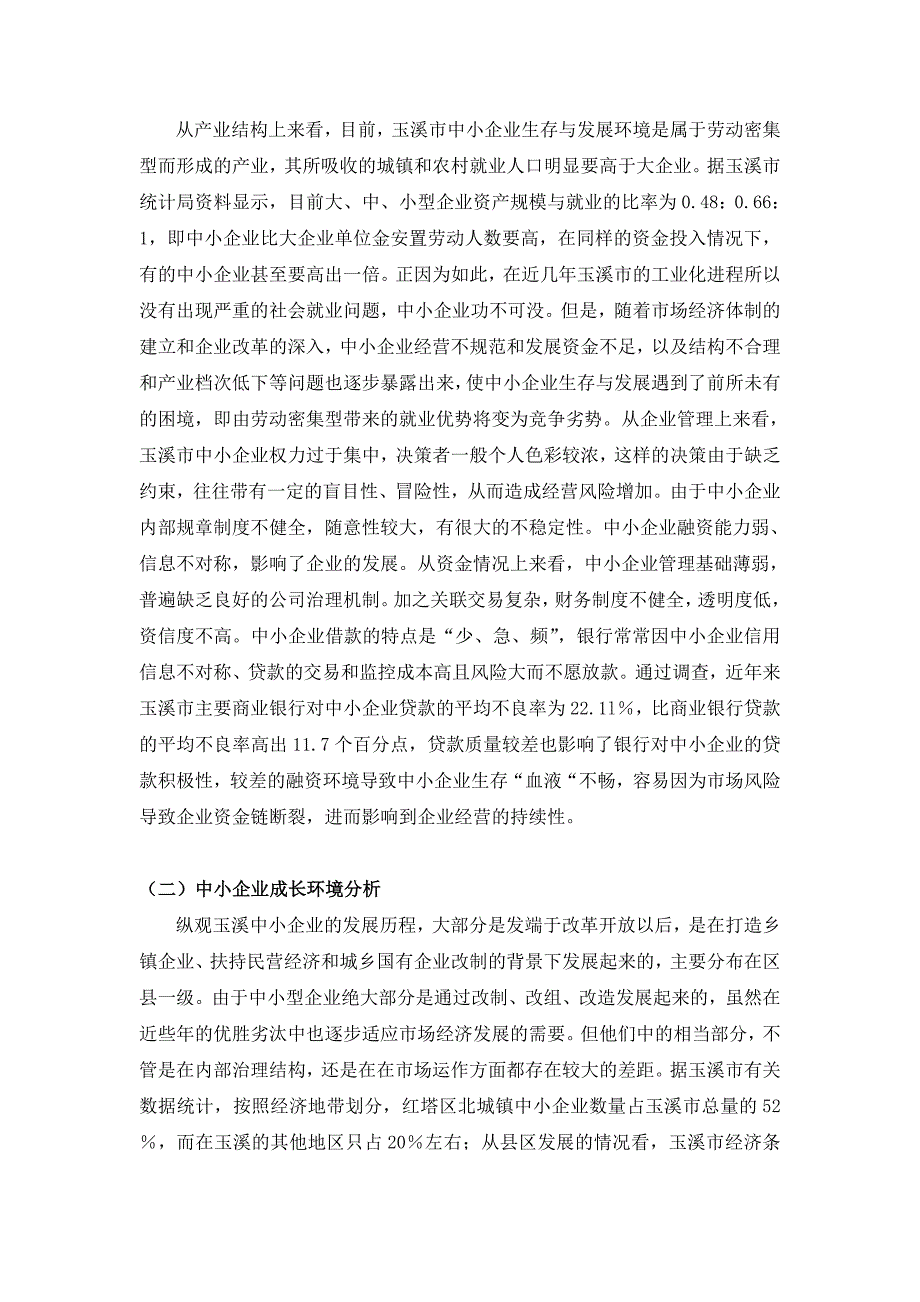 从产业结构上来看，目前，玉溪市中小企业生存与发展环境是属于劳动密集型而形成的产业，其所吸收的城镇和农村就业人口明显要高于大企业。据玉溪市统计局资料显示，目前大、中、小型企业资产规模与就业的比率为 0.48：0.66：1，即中小企业比大企业单位金安置劳动人数要高，在同样的资金投入情况下，有的中小企业甚至要高出一倍。正因为如此，在近几年玉溪市的工业化进程所以没有出现严重的社会就业问题，中小企业功不可没。但是，随着市场经济体制的建立和企业改革的深入，中小企业经营不规范和发展资金不足，以及结构不合理和产业档次低下等问题也逐步暴露出来，使中小企业生存与发展遇到了前所未有的困境，即由劳动密集型带来的就业优势将变为竞争劣势。从企业管理上来看，玉溪市中小企业权力过于集中，决策者一般个人色彩较浓，这样的决策由于缺乏约束，往往带有一定的盲目性、冒险性，从而造成经营风险增加。由于中小企业内部规章制度不健全，随意性较大，有很大的不稳定性。中小企业融资能力弱、信息不对称，影响了企业的发展。从资金情况上来看，中小企业管理基础薄弱，普遍缺乏良好的公司治理机制。加之关联交易复杂，财务制度不健全，透明度低，资信度不高。中小企业借款的特点是“少、急、频”，银行常常因中小企业信用信息不对称、贷款的交易和监控成本高且风险大而不愿放款。通过调查，近年来玉溪市主要商业银行对中小企业贷款的平均不良率为 22.11%，比商业银行贷款的平均不良率高出 11.7 个百分点，贷款质量较差也影响了银行对中小企业的贷款积极性，较差的融资环境导致中小企业生存“血液“不畅，容易因为市场风险导致企业资金链断裂，进而影响到企业经营的持续性。

（二）中小企业成长环境分析

纵观玉溪中小企业的发展历程，大部分是发端于改革开放以后，是在打造乡镇企业、扶持民营经济和城乡国有企业改制的背景下发展起来的，主要分布在区县一级。由于中小型企业绝大部分是通过改制、改组、改造发展起来的，虽然在近些年的优胜劣汰中也逐步适应市场经济发展的需要。但他们中的相当部分，不管是在内部治理结构，还是在在市场运作方面都存在较大的差距。据玉溪市有关数据统计，按照经济地带划分，红塔区北城镇中小企业数量占玉溪市总量的 52%，而在玉溪的其他地区只占 20%左右；从县区发展的情况看，玉溪市经济条